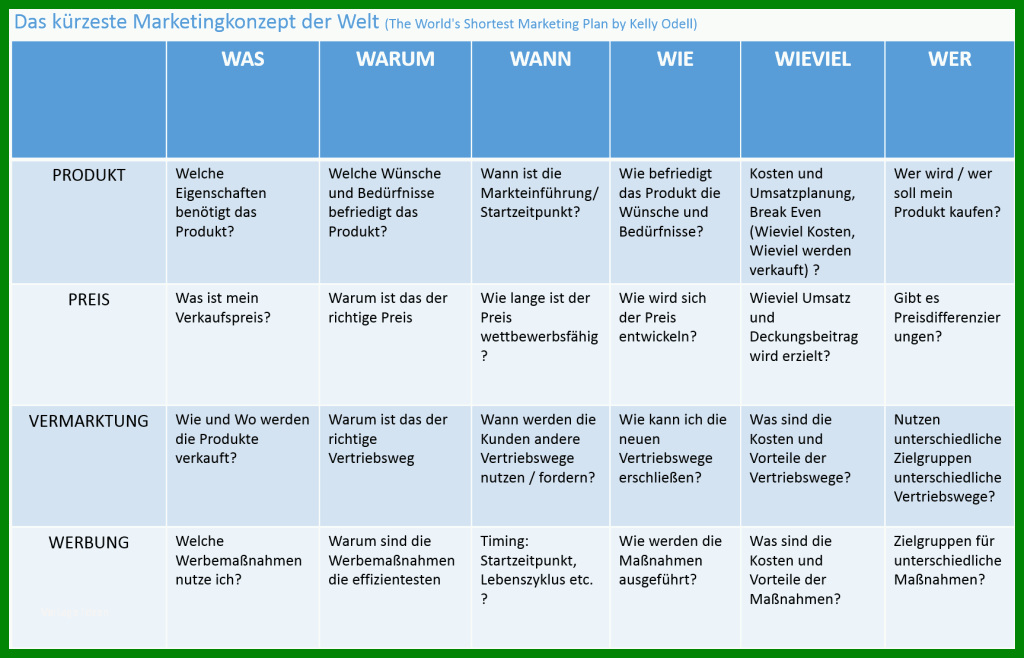 Das kürzeste Marketingkonzept der Welt (The World's Shortest Marketing Plan by Kelly Odell)

| | WAS | WARUM | WANN | WIE | WIEVIEL | WER |
|---|---|---|---|---|---|---|
| PRODUKT | Welche Eigenschaften benötigt das Produkt? | Welche Wünsche und Bedürfnisse befriedigt das Produkt? | Wann ist die Markteinführung/ Startzeitpunkt? | Wie befriedigt das Produkt die Wünsche und Bedürfnisse? | Kosten und Umsatzplanung, Break Even (Wieviel Kosten, Wieviel werden verkauft) ? | Wer wird / wer soll mein Produkt kaufen? |
| PREIS | Was ist mein Verkaufspreis? | Warum ist das der richtige Preis | Wie lange ist der Preis wettbewerbsfähig ? | Wie wird sich der Preis entwickeln? | Wieviel Umsatz und Deckungsbeitrag wird erzielt? | Gibt es Preisdifferenzierungen? |
| VERMARKTUNG | Wie und Wo werden die Produkte verkauft? | Warum ist das der richtige Vertriebsweg | Wann werden die Kunden andere Vertriebswege nutzen / fordern? | Wie kann ich die neuen Vertriebswege erschließen? | Was sind die Kosten und Vorteile der Vertriebswege? | Nutzen unterschiedliche Zielgruppen unterschiedliche Vertriebswege? |
| WERBUNG | Welche Werbemaßnahmen nutze ich? | Warum sind die Werbemaßnahmen die effizientesten | Timing: Startzeitpunkt, Lebenszyklus etc. ? | Wie werden die Maßnahmen ausgeführt? | Was sind die Kosten und Vorteile der Maßnahmen? | Zielgruppen für unterschiedliche Maßnahmen? |